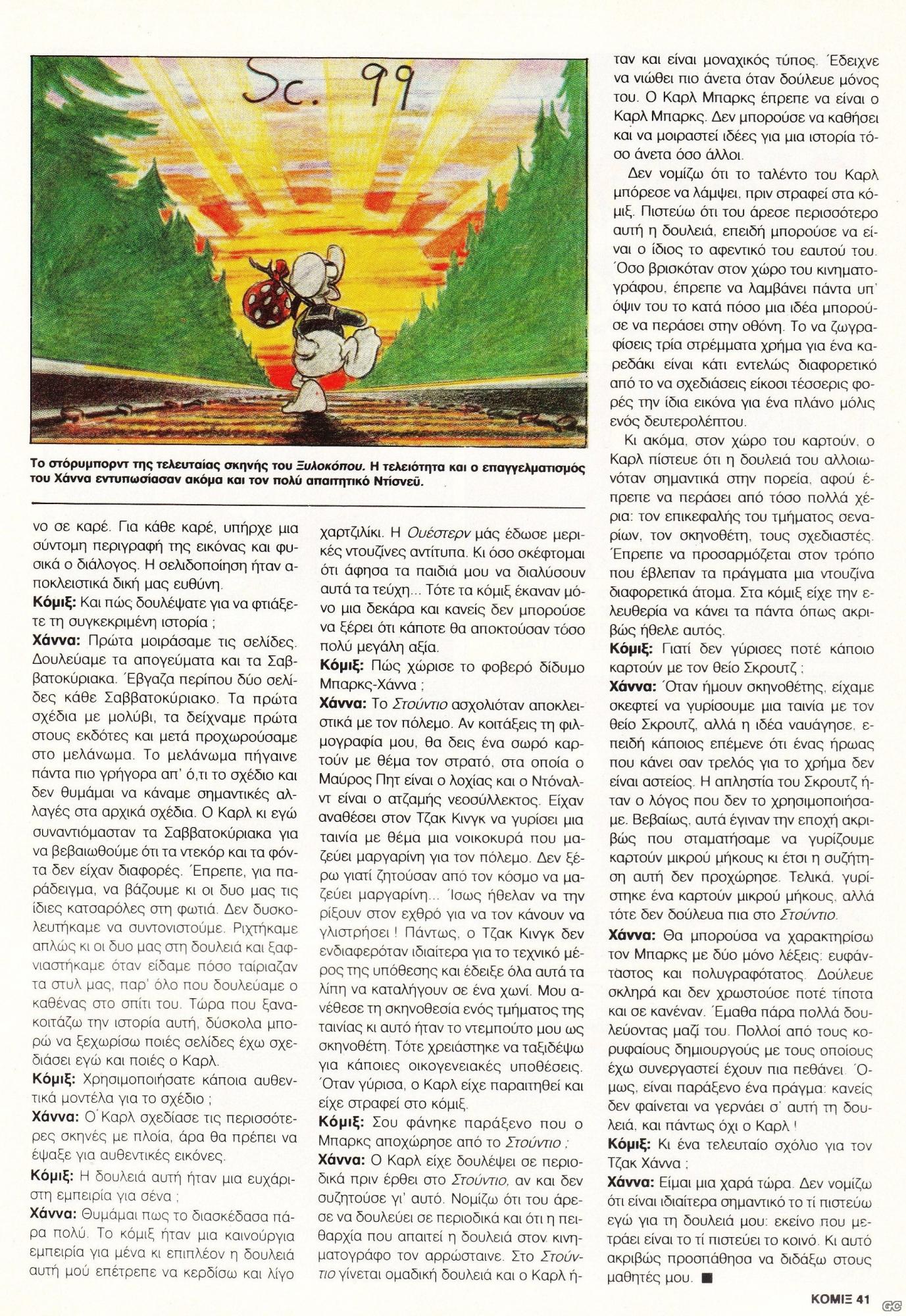 Sc. 99

Το στόρυμπορντ της τελευταίας σκηνής του Ξυλοκόπου. Η τελειότητα και ο επαγγελματισμός του Χάννα εντυπωσίασαν ακόμα και τον πολύ απαιτητικό Ντίσνεϋ.

νο σε καρέ. Για κάθε καρέ, υπήρχε μια σύντομη περιγραφή της εικόνας και φυσικά ο διάλογος. Η σελιδοποίηση ήταν αποκλειστικά δική μας ευθύνη.

Κόμιξ: Και πώς δουλέψατε για να φτιάξετε τη συγκεκριμένη ιστορία ;

Χάννα: Πρώτα μοιράσαμε τις σελίδες. Δουλεύαμε τα απογεύματα και τα Σαββατοκύριακα. Έβγαζα περίπου δύο σελίδες κάθε Σαββατοκύριακο. Τα πρώτα σχέδια με μολύβι, τα δείχναμε πρώτα στους εκδότες και μετά προχωρούσαμε στο μελάνωμα. Το μελάνωμα πήγαινε πάντα πιο γρήγορα απ' ό,τι το σχέδιο και δεν θυμάμαι να κάναμε σημαντικές αλλαγές στα αρχικά σχέδια. Ο Καρλ κι εγώ συναντιόμασταν τα Σαββατοκύριακα για να βεβαιωθούμε ότι τα ντεκόρ και τα φόντα δεν είχαν διαφορές. Έπρεπε, για παράδειγμα, να βάζουμε κι οι δυο μας τις ίδιες κατσαρόλες στη φωτιά. Δεν δυσκολευτήκαμε να συντονιστούμε. Ριχτήκαμε απλώς κι οι δυο μας στη δουλειά και ξαφνιαστήκαμε όταν είδαμε πόσο ταίριαζαν τα στυλ μας, παρ' όλο που δουλεύαμε ο καθένας στο σπίτι του. Τώρα που ξανακοιτάζω την ιστορία αυτή, δύσκολα μπορώ να ξεχωρίσω ποιές σελίδες έχω σχεδιάσει εγώ και ποιές ο Καρλ.

Κόμιξ: Χρησιμοποιήσατε κάποια αυθεντικά μοντέλα για το σχέδιο ;

Χάννα: Ο Καρλ σχεδίασε τις περισσότερες σκηνές με πλοία, άρα θα πρέπει να έψαξε για αυθεντικές εικόνες.

Κόμιξ: Η δουλειά αυτή ήταν μια ευχάριστη εμπειρία για σένα ;

Χάννα: Θυμάμαι πως το διασκέδασα πάρα πολύ. Το κόμιξ ήταν μια καινούργια εμπειρία για μένα κι επιπλέον η δουλειά αυτή μού επέτρεπε να κερδίσω και λίγο χαρτζιλίκι. Η Ουέστερν μάς έδωσε μερικές ντουζίνες αντίτυπα. Κι όσο σκέφτομαι ότι άφησα τα παιδιά μου να διαλύσουν αυτά τα τεύχη... Τότε τα κόμιξ έκαναν μόνο μια δεκάρα και κανείς δεν μπορούσε να ξέρει ότι κάποτε θα αποκτούσαν τόσο πολύ μεγάλη αξία.

Κόμιξ: Πώς χώρισε το φοβερό δίδυμο Μπαρκς-Χάννα ;

Χάννα: Το Στούντιο ασχολιόταν αποκλειστικά με τον πόλεμο. Αν κοιτάξεις τη φιλμογραφία μου, θα δεις ένα σωρό καρτούν με θέμα τον στρατό, στα οποία ο Μαύρος Πητ είναι ο λοχίας και ο Ντόναλντ είναι ο ατζαμής νεοσύλλεκτος. Είχαν αναθέσει στον Τζακ Κινγκ να γυρίσει μια ταινία με θέμα μια νοικοκυρά που μαζεύει μαργαρίνη για τον πόλεμο. Δεν ξέρω γιατί ζητούσαν από τον κόσμο να μαζεύει μαργαρίνη... Ίσως ήθελαν να την ρίξουν στον εχθρό για να τον κάνουν να γλιστρήσει ! Πάντως, ο Τζακ Κινγκ δεν ενδιαφερόταν ιδιαίτερα για το τεχνικό μέρος της υπόθεσης και έδειξε όλα αυτά τα λίπη να καταλήγουν σε ένα χωνί. Μου ανέθεσε τη σκηνοθεσία ενός τμήματος της ταινίας κι αυτό ήταν το ντεμπούτο μου ως σκηνοθέτη. Τότε χρειάστηκε να ταξιδέψω για κάποιες οικογενειακές υποθέσεις. Όταν γύρισα, ο Καρλ είχε παραιτηθεί και είχε στραφεί στο κόμιξ.

Κόμιξ: Σου φάνηκε παράξενο που ο Μπαρκς αποχώρησε από το Στούντιο ;

Χάννα: Ο Καρλ είχε δουλέψει σε περιοδικά πριν έρθει στο Στούντιο, αν και δεν συζητούσε γι' αυτό. Νομίζω ότι του άρεσε να δουλεύει σε περιοδικά και ότι η πειθαρχία που απαιτεί η δουλειά στον κινηματογράφο τον αρρώσταινε. Στο Στούντιο γίνεται ομαδική δουλειά και ο Καρλ ήταν και είναι μοναχικός τύπος. Έδειχνε να νιώθει πιο άνετα όταν δούλευε μόνος του. Ο Καρλ Μπαρκς έπρεπε να είναι ο Καρλ Μπαρκς. Δεν μπορούσε να καθήσει και να μοιραστεί ιδέες για μια ιστορία τόσο άνετα όσο άλλοι.

Δεν νομίζω ότι το ταλέντο του Καρλ μπόρεσε να λάμψει, πριν στραφεί στα κόμιξ. Πιστεύω ότι του άρεσε περισσότερο αυτή η δουλειά, επειδή μπορούσε να είναι ο ίδιος το αφεντικό του εαυτού του. Όσο βρισκόταν στον χώρο του κινηματογράφου, έπρεπε να λαμβάνει πάντα υπ' όψιν του το κατά πόσο μια ιδέα μπορούσε να περάσει στην οθόνη. Το να ζωγραφίσεις τρία στρέμματα χρήμα για ένα καρεδάκι είναι κάτι εντελώς διαφορετικό από το να σχεδιάσεις είκοσι τέσσερις φορές την ίδια εικόνα για ένα πλάνο μόλις ενός δευτερολέπτου.

Κι ακόμα, στον χώρο του καρτούν, ο Καρλ πίστευε ότι η δουλειά του αλλοιωνόταν σημαντικά στην πορεία, αφού έπρεπε να περάσει από τόσο πολλά χέρια: τον επικεφαλής του τμήματος σεναρίων, τον σκηνοθέτη, τους σχεδιαστές. Έπρεπε να προσαρμόζεται στον τρόπο που έβλεπαν τα πράγματα μια ντουζίνα διαφορετικά άτομα. Στα κόμιξ είχε την ελευθερία να κάνει τα πάντα όπως ακριβώς ήθελε αυτός.

Κόμιξ: Γιατί δεν γύρισες ποτέ κάποιο καρτούν με τον θείο Σκρουτζ ;

Χάννα: Όταν ήμουν σκηνοθέτης, είχαμε σκεφτεί να γυρίσουμε μια ταινία με τον θείο Σκρουτζ, αλλά η ιδέα ναυάγησε, επειδή κάποιος επέμενε ότι ένας ήρωας που κάνει σαν τρελός για το χρήμα δεν είναι αστείος. Η απληστία του Σκρουτζ ήταν ο λόγος που δεν το χρησιμοποιήσαμε. Βεβαίως, αυτά έγιναν την εποχή ακριβώς που σταματήσαμε να γυρίζουμε καρτούν μικρού μήκους κι έτσι η συζήτηση αυτή δεν προχώρησε. Τελικά, γυρίστηκε ένα καρτούν μικρού μήκους, αλλά τότε δεν δούλευα πια στο Στούντιο.

Χάννα: Θα μπορούσα να χαρακτηρίσω τον Μπαρκς με δύο μόνο λέξεις: ευφάνταστος και πολυγραφότατος. Δούλευε σκληρά και δεν χρωστούσε ποτέ τίποτα και σε κανέναν. Έμαθα πάρα πολλά δουλεύοντας μαζί του. Πολλοί από τους κορυφαίους δημιουργούς με τους οποίους έχω συνεργαστεί έχουν πια πεθάνει. Όμως, είναι παράξενο ένα πράγμα: κανείς δεν φαίνεται να γερνάει σ' αυτή τη δουλειά, και πάντως όχι ο Καρλ !

Κόμιξ: Κι ένα τελευταίο σχόλιο για τον Τζακ Χάννα ;

Χάννα: Είμαι μια χαρά τώρα. Δεν νομίζω ότι είναι ιδιαίτερα σημαντικό το τί πιστεύω εγώ για τη δουλειά μου: εκείνο που μετράει είναι το τί πιστεύει το κοινό. Κι αυτό ακριβώς προσπάθησα να διδάξω στους μαθητές μου. ■

ΚΟΜΙΞ 41

GC